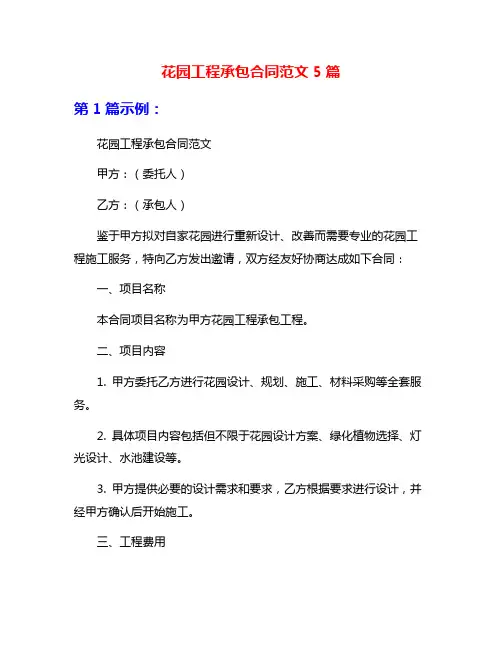 花园工程承包合同范文 5 篇

第 1 篇示例：

花园工程承包合同范文

甲方：（委托人）

乙方：（承包人）

鉴于甲方拟对自家花园进行重新设计、改善而需要专业的花园工程施工服务，特向乙方发出邀请，双方经友好协商达成如下合同：

一、项目名称

本合同项目名称为甲方花园工程承包工程。

二、项目内容

1. 甲方委托乙方进行花园设计、规划、施工、材料采购等全套服务。

2. 具体项目内容包括但不限于花园设计方案、绿化植物选择、灯光设计、水池建设等。

3. 甲方提供必要的设计需求和要求，乙方根据要求进行设计，并经甲方确认后开始施工。

三、工程费用